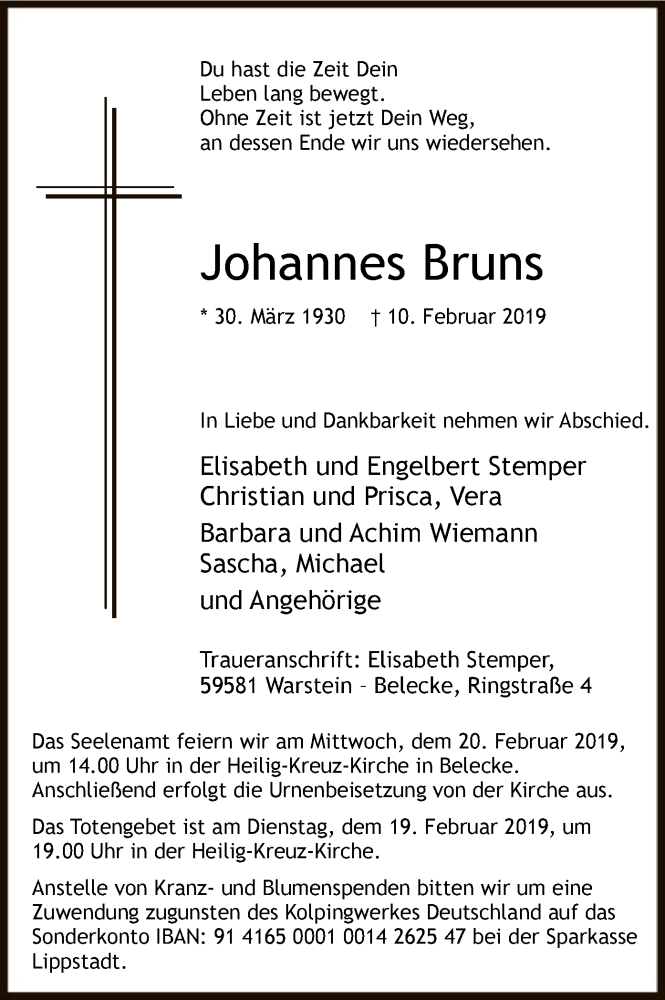 Du hast die Zeit Dein
Leben lang bewegt.
Ohne Zeit ist jetzt Dein Weg,
an dessen Ende wir uns wiedersehen.

Johannes Bruns

* 30. März 1930 † 10. Februar 2019

In Liebe und Dankbarkeit nehmen wir Abschied.

Elisabeth und Engelbert Stemper
Christian und Prisca, Vera
Barbara und Achim Wiemann
Sascha, Michael
und Angehörige

Traueranschrift: Elisabeth Stemper,
59581 Warstein – Belecke, Ringstraße 4

Das Seelenamt feiern wir am Mittwoch, dem 20. Februar 2019, um 14.00 Uhr in der Heilig-Kreuz-Kirche in Belecke. Anschließend erfolgt die Urnenbeisetzung von der Kirche aus.

Das Totengebet ist am Dienstag, dem 19. Februar 2019, um 19.00 Uhr in der Heilig-Kreuz-Kirche.

Anstelle von Kranz- und Blumenspenden bitten wir um eine Zuwendung zugunsten des Kolpingwerkes Deutschland auf das Sonderkonto IBAN: 91 4165 0001 0014 2625 47 bei der Sparkasse Lippstadt.